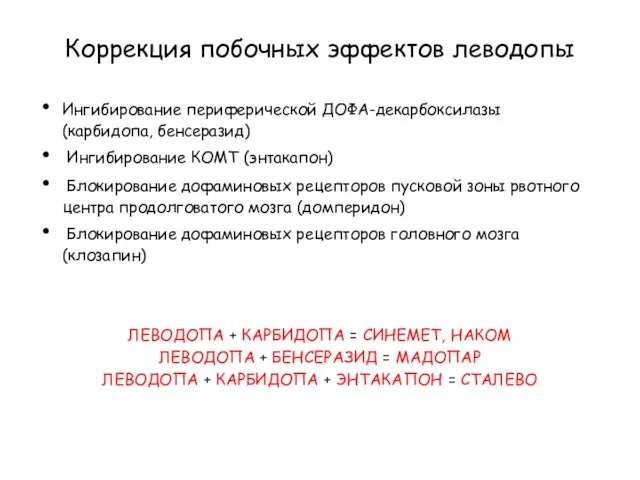 Коррекция побочных эффектов леводопы

• Ингибирование периферической ДОФА-декарбоксилазы (карбидопа, бенсеразид)

• Ингибирование КОМТ (энтакапон)

• Блокирование дофаминовых рецепторов пусковой зоны рвотного центра продолговатого мозга (домперидон)

• Блокирование дофаминовых рецепторов головного мозга (клозапин)

ЛЕВОДОПА + КАРБИДОПА = СИНЕМЕТ, НАКОМ
ЛЕВОДОПА + БЕНСЕРАЗИД = МАДОПАР
ЛЕВОДОПА + КАРБИДОПА + ЭНТАКАПОН = СТАЛЕВО